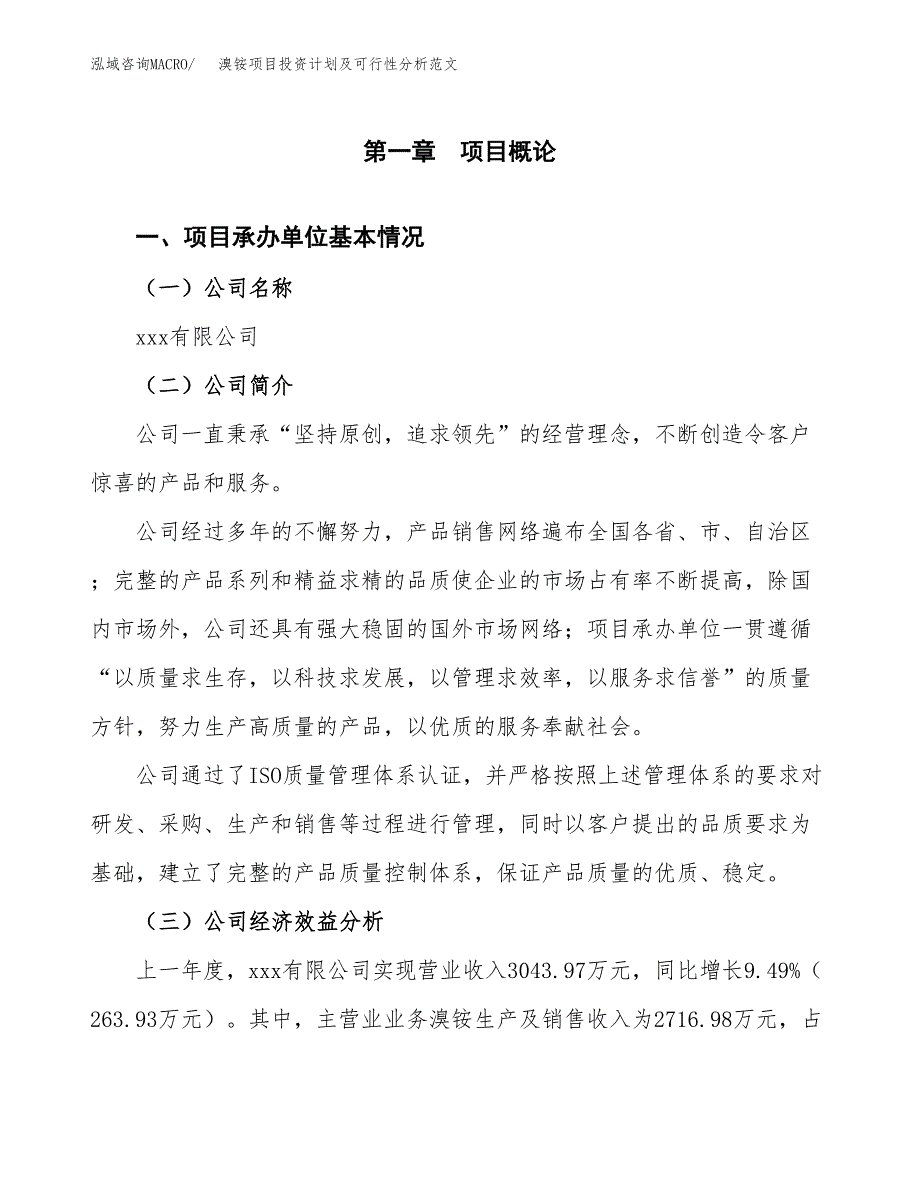 泓域咨询MACRO/　　溴铵项目投资计划及可行性分析范文

第一章　项目概论

一、项目承办单位基本情况

（一）公司名称

xxx有限公司

（二）公司简介

公司一直秉承“坚持原创，追求领先”的经营理念，不断创造令客户惊喜的产品和服务。

公司经过多年的不懈努力，产品销售网络遍布全国各省、市、自治区；完整的产品系列和精益求精的品质使企业的市场占有率不断提高，除国内市场外，公司还具有强大稳固的国外市场网络；项目承办单位一贯遵循“以质量求生存，以科技求发展，以管理求效率，以服务求信誉”的质量方针，努力生产高质量的产品，以优质的服务奉献社会。

公司通过了ISO质量管理体系认证，并严格按照上述管理体系的要求对研发、采购、生产和销售等过程进行管理，同时以客户提出的品质要求为基础，建立了完整的产品质量控制体系，保证产品质量的优质、稳定。

（三）公司经济效益分析

上一年度，xxx有限公司实现营业收入3043.97万元，同比增长9.49%（263.93万元）。其中，主营业业务溴铵生产及销售收入为2716.98万元，占